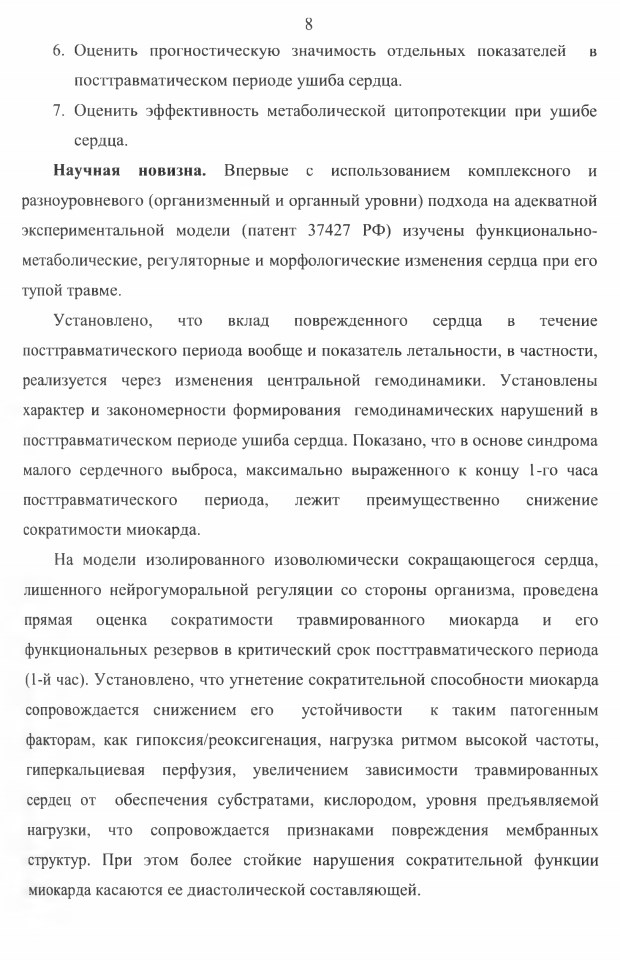 8

6. Оценить прогностическую значимость отдельных показателей в посттравматическом периоде ушиба сердца.

7. Оценить эффективность метаболической цитопротекции при ушибе сердца.

Научная новизна. Впервые с использованием комплексного и разноуровневого (организменный и органный уровни) подхода на адекватной экспериментальной модели (патент 37427 РФ) изучены функционально-метаболические, регуляторные и морфологические изменения сердца при его тупой травме.

Установлено, что вклад поврежденного сердца в течение посттравматического периода вообще и показатель летальности, в частности, реализуется через изменения центральной гемодинамики. Установлены характер и закономерности формирования гемодинамических нарушений в посттравматическом периоде ушиба сердца. Показано, что в основе синдрома малого сердечного выброса, максимально выраженного к концу 1-го часа посттравматического периода, лежит преимущественно снижение сократимости миокарда.

На модели изолированного изоволюмически сокращающегося сердца, лишенного нейрогуморальной регуляции со стороны организма, проведена прямая оценка сократимости травмированного миокарда и его функциональных резервов в критический срок посттравматического периода (1-й час). Установлено, что угнетение сократительной способности миокарда сопровождается снижением его устойчивости к таким патогенным факторам, как гипоксия/реоксигенация, нагрузка ритмом высокой частоты, гиперкальциевая перфузия, увеличением зависимости травмированных сердец от обеспечения субстратами, кислородом, уровня предъявляемой нагрузки, что сопровождается признаками повреждения мембранных структур. При этом более стойкие нарушения сократительной функции миокарда касаются ее диастолической составляющей.